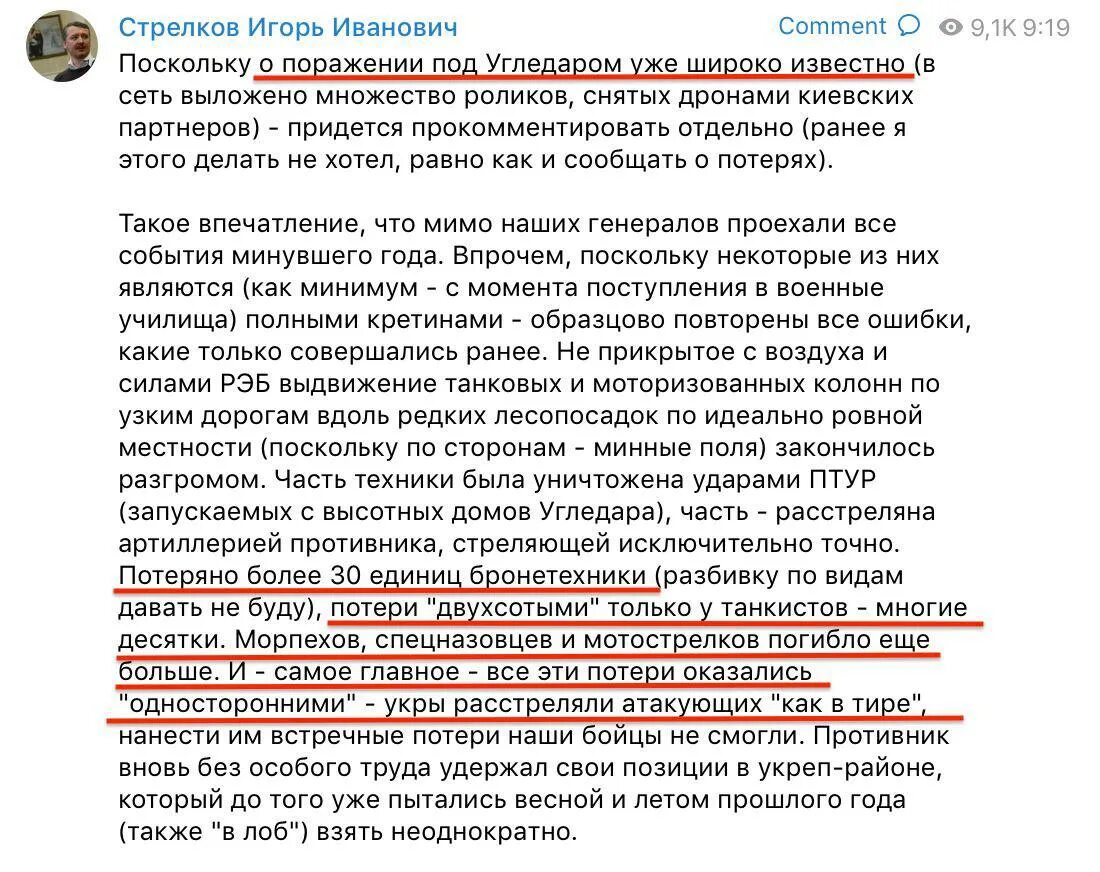 Стрелков Игорь Иванович

Comment 9,1K 9:19

Поскольку о поражении под Угледаром уже широко известно (в сеть выложено множество роликов, снятых дронами киевских партнеров) - придется прокомментировать отдельно (ранее я этого делать не хотел, равно как и сообщать о потерях).

Такое впечатление, что мимо наших генералов проехали все события минувшего года. Впрочем, поскольку некоторые из них являются (как минимум - с момента поступления в военные училища) полными кретинами - образцово повторены все ошибки, какие только совершались ранее. Не прикрытое с воздуха и силами РЭБ выдвижение танковых и моторизованных колонн по узким дорогам вдоль редких лесопосадок по идеально ровной местности (поскольку по сторонам - минные поля) закончилось разгромом. Часть техники была уничтожена ударами ПТУР (запускаемых с высотных домов Угледара), часть - расстреляна артиллерией противника, стреляющей исключительно точно. Потеряно более 30 единиц бронетехники (разбивку по видам давать не буду), потери "двухсотыми" только у танкистов - многие десятки. Морпехов, спецназовцев и мотострелков погибло еще больше. И - самое главное - все эти потери оказались "односторонними" - укры расстреляли атакующих "как в тире", нанести им встречные потери наши бойцы не смогли. Противник вновь без особого труда удержал свои позиции в укреп-районе, который до того уже пытались весной и летом прошлого года (также "в лоб") взять неоднократно.